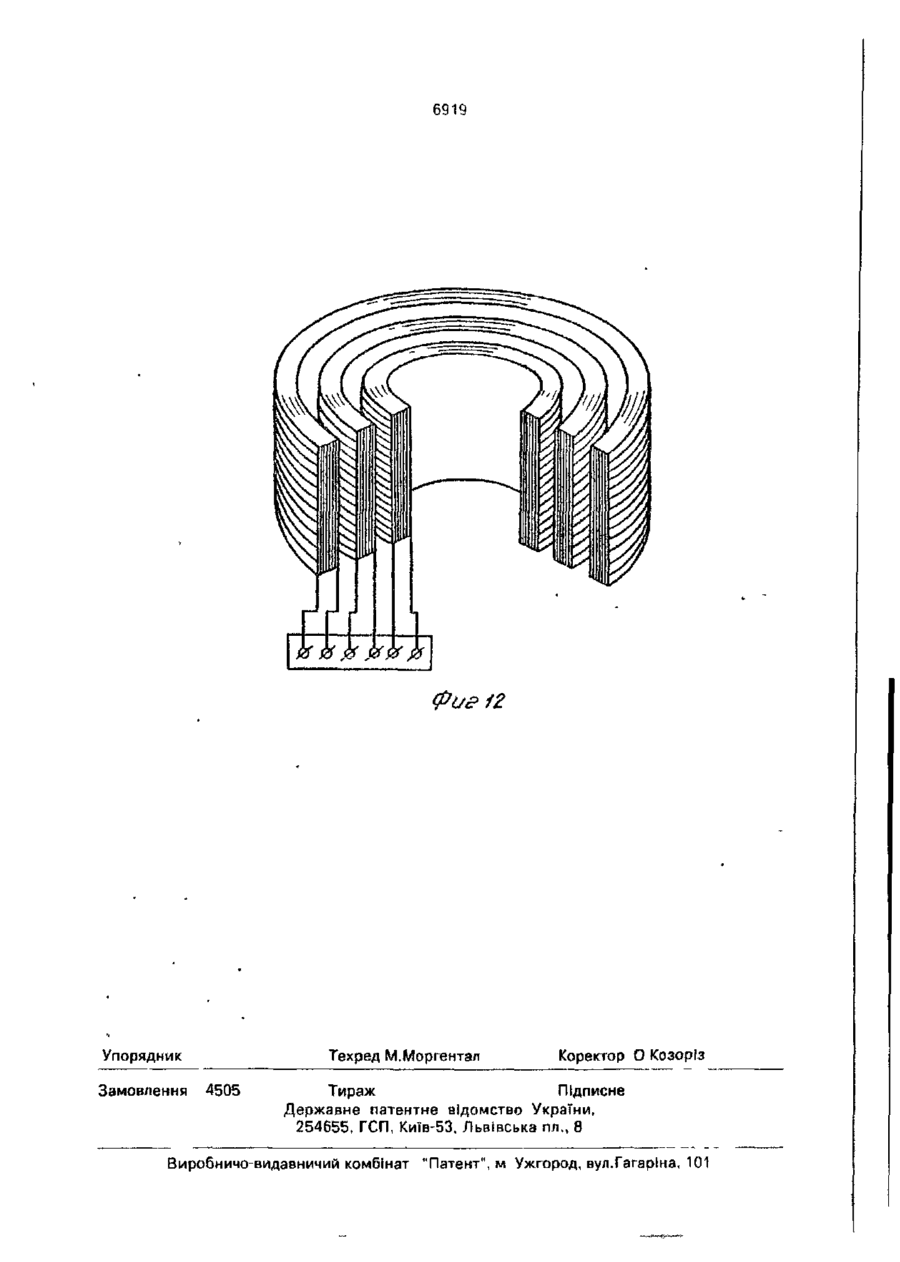 6919

Фиг 12

Упорядник Техред М.Моргентал Коректор О Козоріз

Замовлення 4505 Тираж Підписне
Державне патентне відомство України,
254655, ГСП, Київ-53, Львівська пл., 8

Виробничо-видавничий комбінат "Патент", м Ужгород, вул.Гагаріна, 101